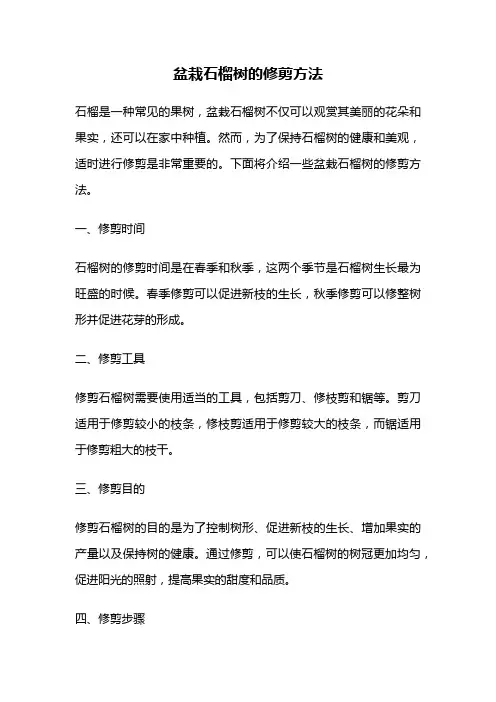 盆栽石榴树的修剪方法

石榴是一种常见的果树，盆栽石榴树不仅可以观赏其美丽的花朵和果实，还可以在家中种植。然而，为了保持石榴树的健康和美观，适时进行修剪是非常重要的。下面将介绍一些盆栽石榴树的修剪方法。

一、修剪时间

石榴树的修剪时间是在春季和秋季，这两个季节是石榴树生长最为旺盛的时候。春季修剪可以促进新枝的生长，秋季修剪可以修整树形并促进花芽的形成。

二、修剪工具

修剪石榴树需要使用适当的工具，包括剪刀、修枝剪和锯等。剪刀适用于修剪较小的枝条，修枝剪适用于修剪较大的枝条，而锯适用于修剪粗大的枝干。

三、修剪目的

修剪石榴树的目的是为了控制树形、促进新枝的生长、增加果实的产量以及保持树的健康。通过修剪，可以使石榴树的树冠更加均匀，促进阳光的照射，提高果实的甜度和品质。

四、修剪步骤